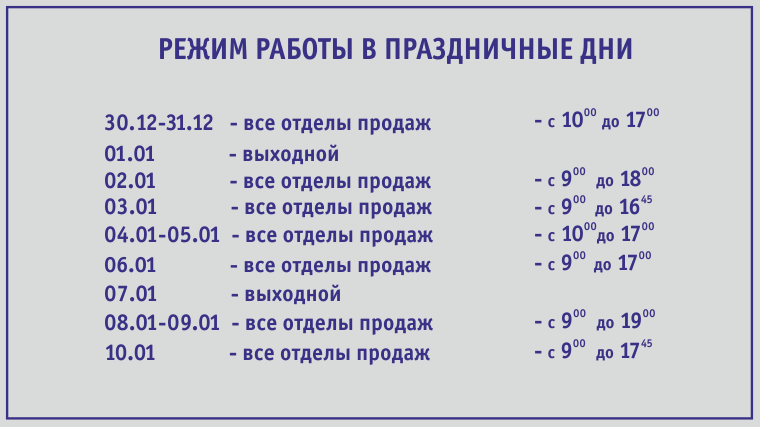 РЕЖИМ РАБОТЫ В ПРАЗДНИЧНЫЕ ДНИ

30.12-31.12 - все отделы продаж - с $10^{00}$ до $17^{00}$
01.01 - выходной
02.01 - все отделы продаж - с $9^{00}$ до $18^{00}$
03.01 - все отделы продаж - с $9^{00}$ до $16^{45}$
04.01-05.01 - все отделы продаж - с $10^{00}$ до $17^{00}$
06.01 - все отделы продаж - с $9^{00}$ до $17^{00}$
07.01 - выходной
08.01-09.01 - все отделы продаж - с $9^{00}$ до $19^{00}$
10.01 - все отделы продаж - с $9^{00}$ до $17^{45}$